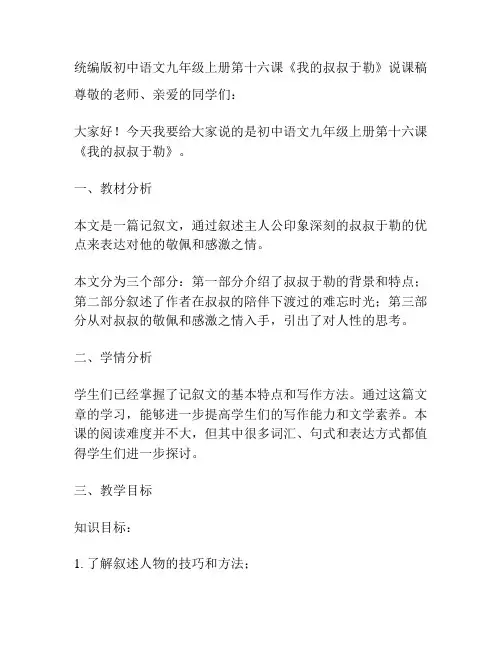 统编版初中语文九年级上册第十六课《我的叔叔于勒》说课稿

尊敬的老师、亲爱的同学们：

大家好！今天我要给大家说的是初中语文九年级上册第十六课《我的叔叔于勒》。

一、教材分析

本文是一篇记叙文，通过叙述主人公印象深刻的叔叔于勒的优点来表达对他的敬佩和感激之情。

本文分为三个部分：第一部分介绍了叔叔于勒的背景和特点；第二部分叙述了作者在叔叔的陪伴下渡过的难忘时光；第三部分从对叔叔的敬佩和感激之情入手，引出了对人性的思考。

二、学情分析

学生们已经掌握了记叙文的基本特点和写作方法。通过这篇文章的学习，能够进一步提高学生们的写作能力和文学素养。本课的阅读难度并不大，但其中很多词汇、句式和表达方式都值得学生们进一步探讨。

三、教学目标

知识目标：

1. 了解叙述人物的技巧和方法；